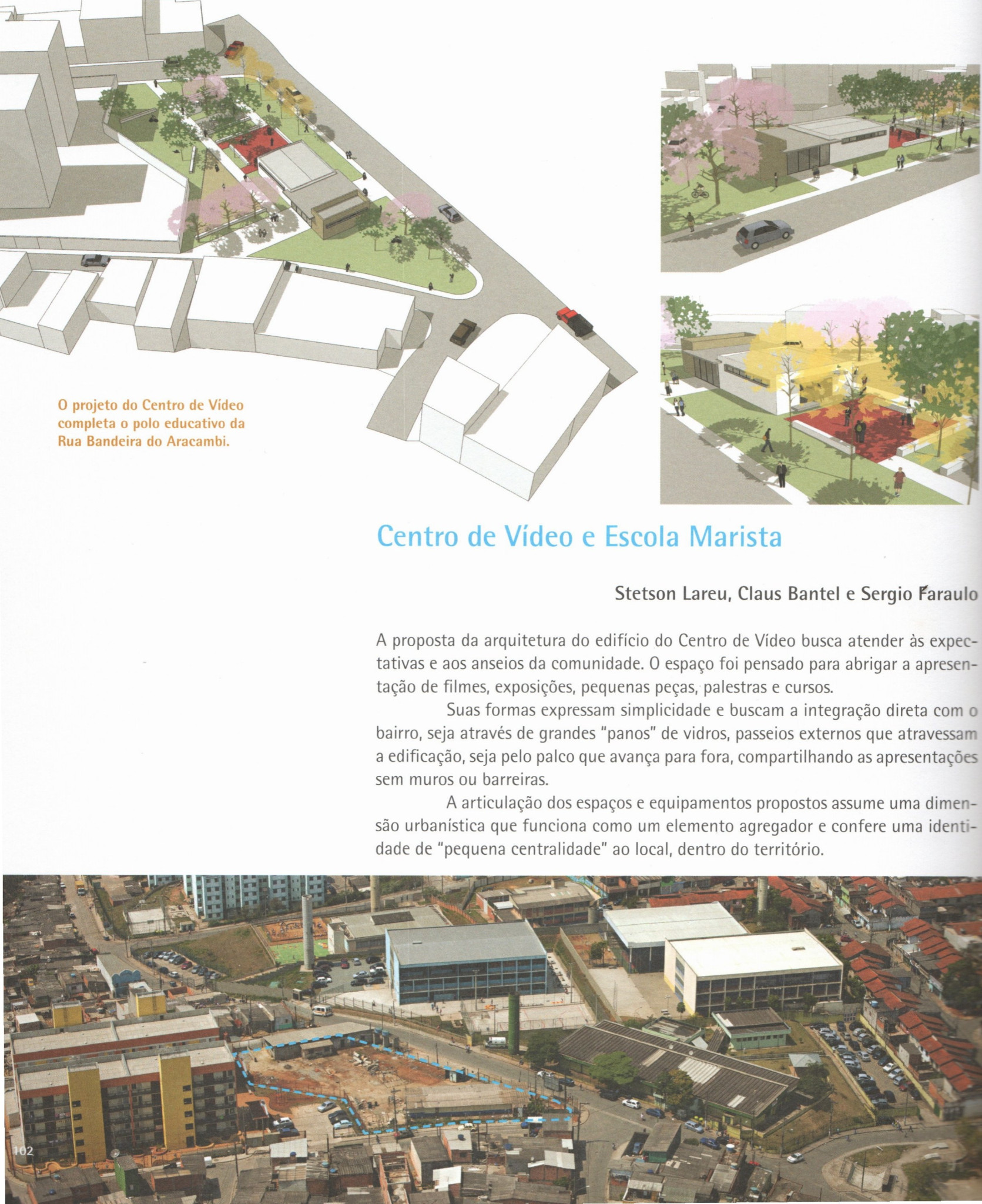 O projeto do Centro de Vídeo completa o polo educativo da Rua Bandeira do Aracambi.

Centro de Vídeo e Escola Marista

Stetson Lareu, Claus Bantel e Sergio Faraulo

A proposta da arquitetura do edifício do Centro de Vídeo busca atender às expectativas e aos anseios da comunidade. O espaço foi pensado para abrigar a apresentação de filmes, exposições, pequenas peças, palestras e cursos.

Suas formas expressam simplicidade e buscam a integração direta com o bairro, seja através de grandes "panos" de vidros, passeios externos que atravessam a edificação, seja pelo palco que avança para fora, compartilhando as apresentações sem muros ou barreiras.

A articulação dos espaços e equipamentos propostos assume uma dimensão urbanística que funciona como um elemento agregador e confere uma identidade de "pequena centralidade" ao local, dentro do território.

102